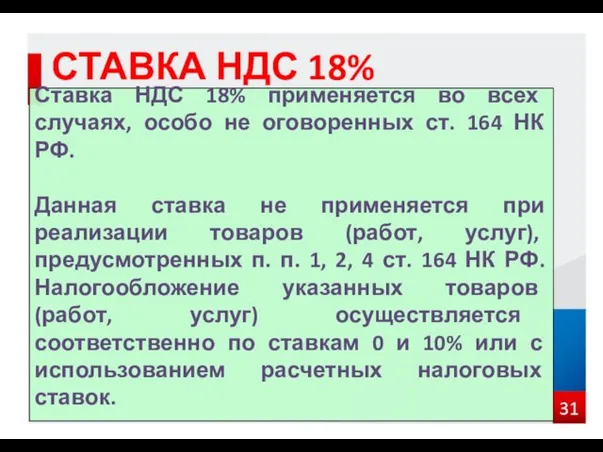 СТАВКА НДС 18%

Ставка НДС 18% применяется во всех случаях, особо не оговоренных ст. 164 НК РФ.

Данная ставка не применяется при реализации товаров (работ, услуг), предусмотренных п. п. 1, 2, 4 ст. 164 НК РФ. Налогообложение указанных товаров (работ, услуг) осуществляется соответственно по ставкам 0 и 10% или с использованием расчетных налоговых ставок.

31